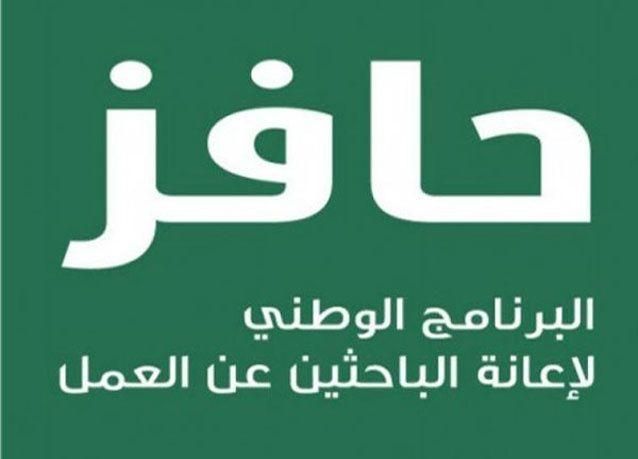 حافز

البرنامج الوطني
لإعانة الباحثين عن العمل